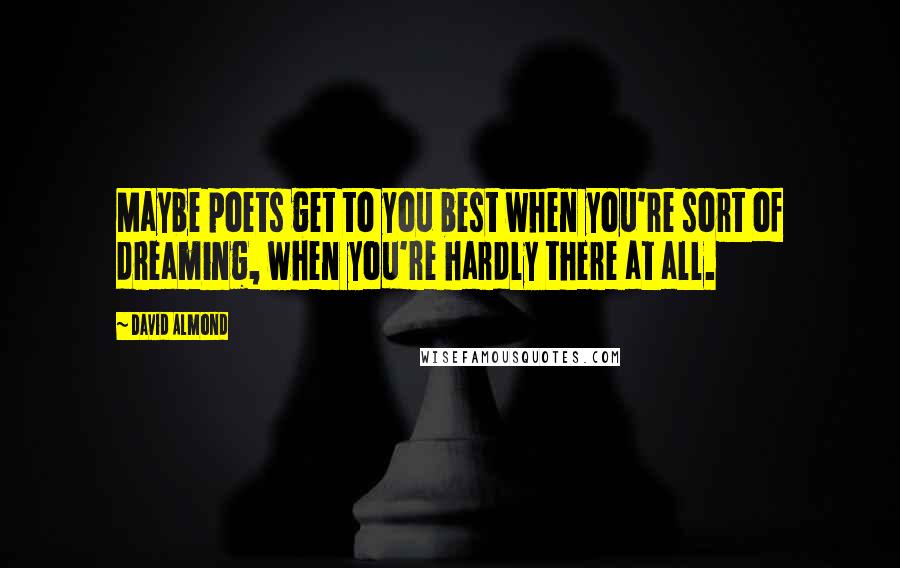 MAYBE POETS GET TO YOU BEST WHEN YOU'RE SORT OF DREAMING, WHEN YOU'RE HARDLY THERE AT ALL.

~ DAVID ALMOND

WISEFAMOUSQUOTES.COM